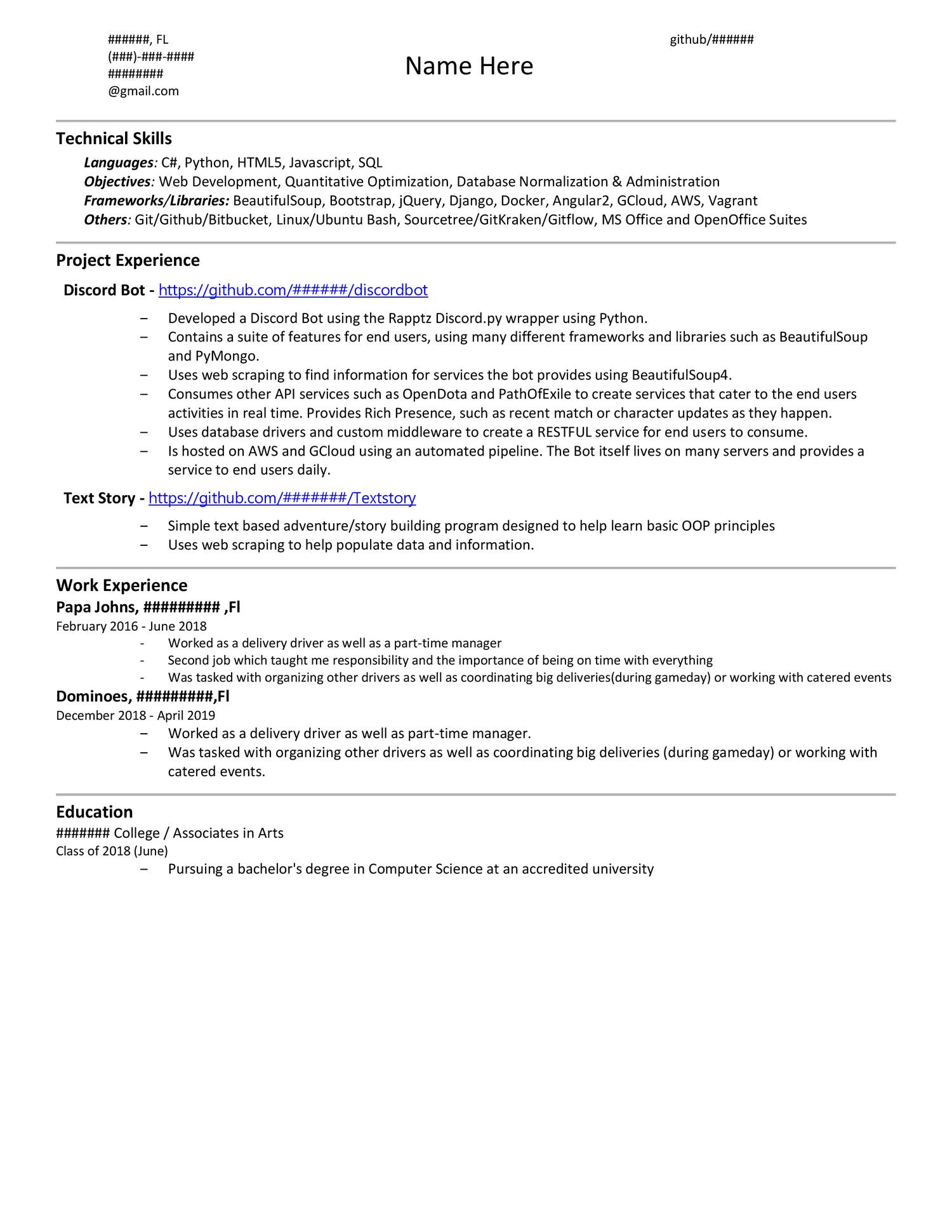 ######, FL
(###)-###-####
########
@gmail.com

Name Here

github/######

Technical Skills

Languages: C#, Python, HTML5, Javascript, SQL
Objectives: Web Development, Quantitative Optimization, Database Normalization & Administration
Frameworks/Libraries: BeautifulSoup, Bootstrap, jQuery, Django, Docker, Angular2, GCloud, AWS, Vagrant
Others: Git/Github/Bitbucket, Linux/Ubuntu Bash, Sourcetree/GitKraken/Gitflow, MS Office and OpenOffice Suites

Project Experience

Discord Bot - https://github.com/######/discordbot

– Developed a Discord Bot using the Rapptz Discord.py wrapper using Python.
– Contains a suite of features for end users, using many different frameworks and libraries such as BeautifulSoup and PyMongo.
– Uses web scraping to find information for services the bot provides using BeautifulSoup4.
– Consumes other API services such as OpenDota and PathOfExile to create services that cater to the end users activities in real time. Provides Rich Presence, such as recent match or character updates as they happen.
– Uses database drivers and custom middleware to create a RESTFUL service for end users to consume.
– Is hosted on AWS and GCloud using an automated pipeline. The Bot itself lives on many servers and provides a service to end users daily.

Text Story - https://github.com/#######/Textstory

– Simple text based adventure/story building program designed to help learn basic OOP principles
– Uses web scraping to help populate data and information.

Work Experience

Papa Johns, ######### ,Fl
February 2016 - June 2018
- Worked as a delivery driver as well as a part-time manager
- Second job which taught me responsibility and the importance of being on time with everything
- Was tasked with organizing other drivers as well as coordinating big deliveries(during gameday) or working with catered events

Dominoes, #########,Fl
December 2018 - April 2019
– Worked as a delivery driver as well as part-time manager.
– Was tasked with organizing other drivers as well as coordinating big deliveries (during gameday) or working with catered events.

Education

####### College / Associates in Arts
Class of 2018 (June)
– Pursuing a bachelor's degree in Computer Science at an accredited university